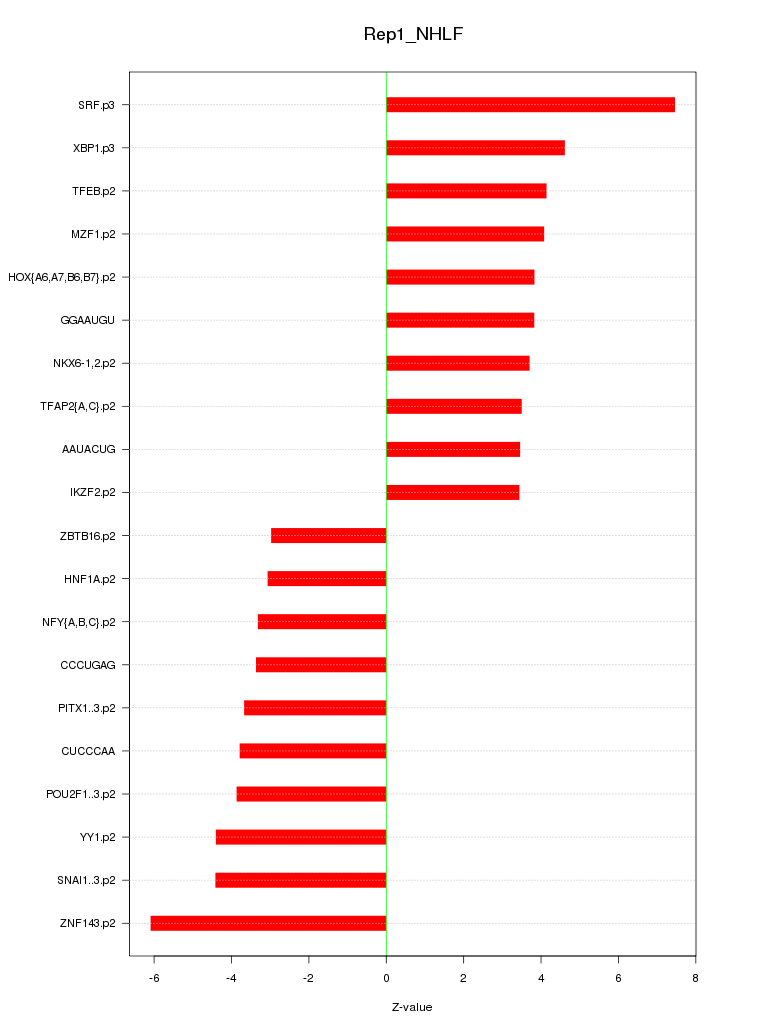 Rep1_NHLF

SRF.p3
XBP1.p3
TFEB.p2
MZF1.p2
HOX{A6,A7,B6,B7}.p2
GGAAUGU
NKX6-1,2.p2
TFAP2{A,C}.p2
AAUACUG
IKZF2.p2
ZBTB16.p2
HNF1A.p2
NFY{A,B,C}.p2
CCCUGAG
PITX1..3.p2
CUCCCAA
POU2F1..3.p2
YY1.p2
SNAI1..3.p2
ZNF143.p2

-6 -4 -2 0 2 4 6 8

Z-value